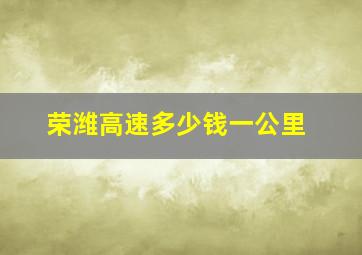 荣潍高速多少钱一公里